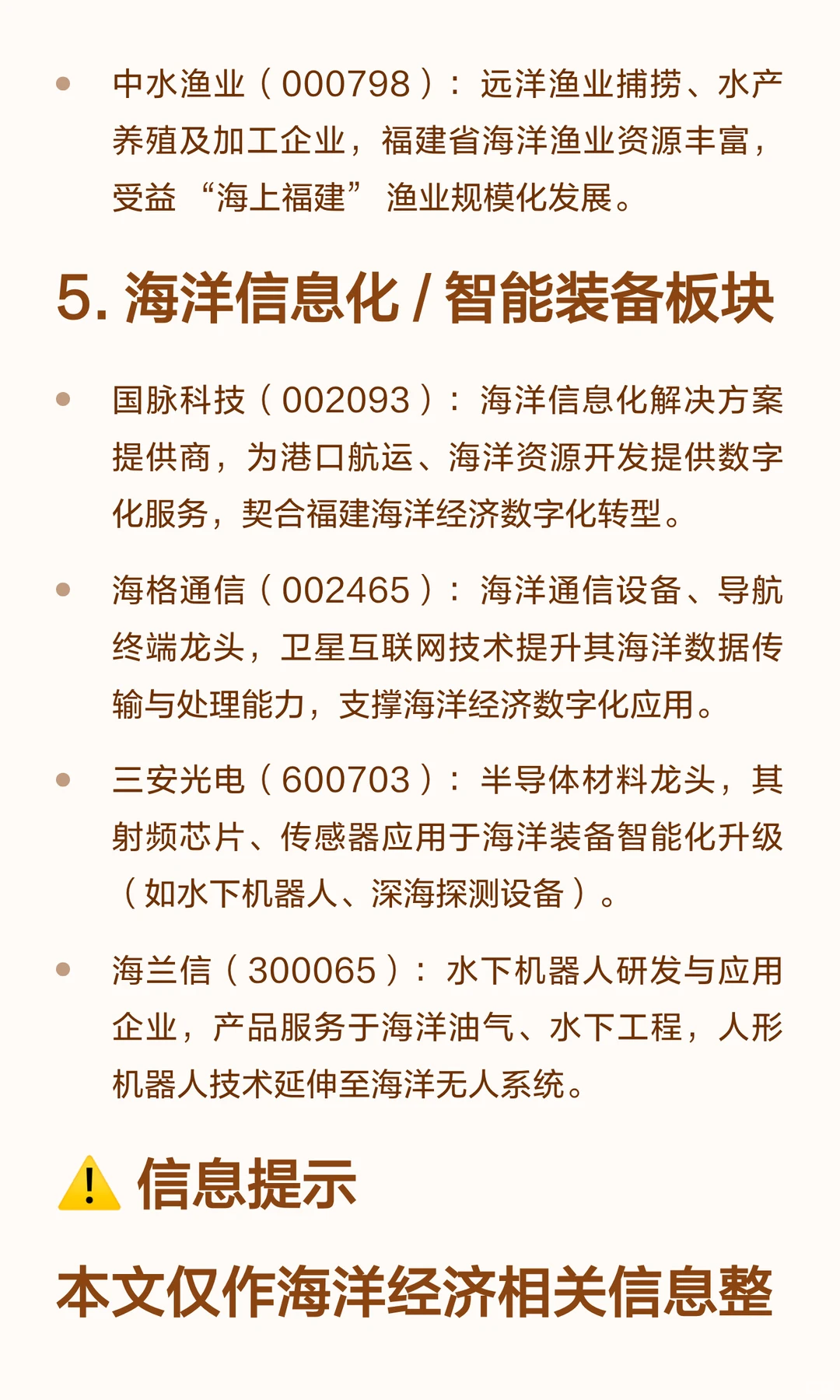 • 中水渔业（000798）：远洋渔业捕捞、水产养殖及加工企业，福建省海洋渔业资源丰富，受益“海上福建”渔业规模化发展。

5. 海洋信息化 / 智能装备板块

• 国脉科技（002093）：海洋信息化解决方案提供商，为港口航运、海洋资源开发提供数字化服务，契合福建海洋经济数字化转型。

• 海格通信（002465）：海洋通信设备、导航终端龙头，卫星互联网技术提升其海洋数据传输与处理能力，支撑海洋经济数字化应用。

• 三安光电（600703）：半导体材料龙头，其射频芯片、传感器应用于海洋装备智能化升级（如水下机器人、深海探测设备）。

• 海兰信（300065）：水下机器人研发与应用企业，产品服务于海洋油气、水下工程，人形机器人技术延伸至海洋无人系统。

⚠️ 信息提示

本文仅作海洋经济相关信息整